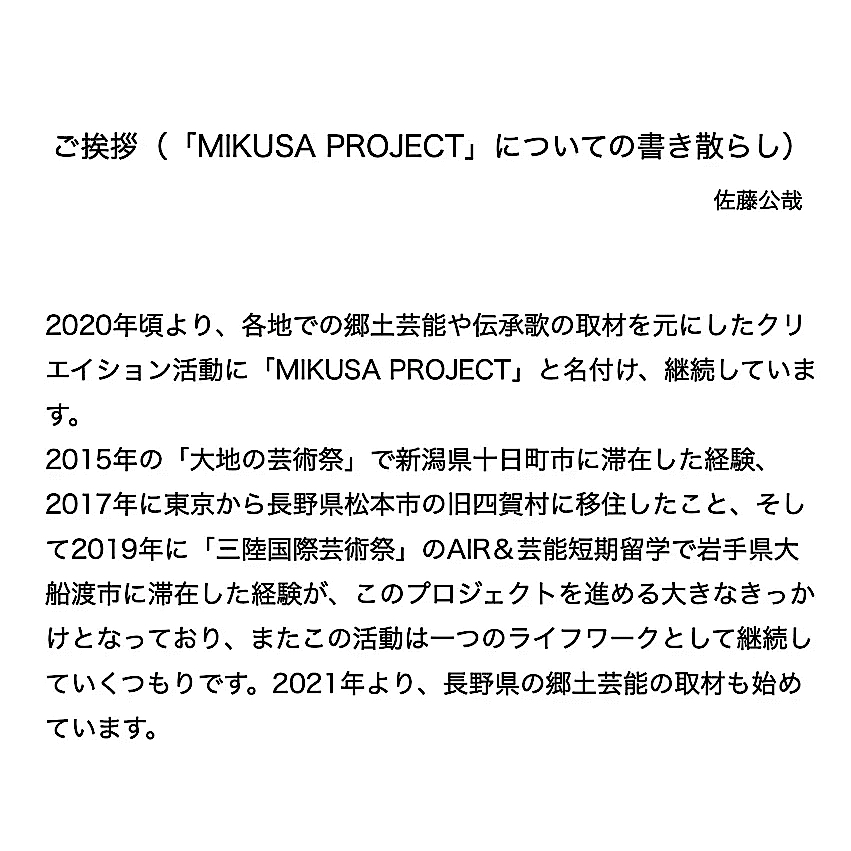 ご挨拶（「MIKUSA PROJECT」についての書き散らし）

佐藤公哉

2020年頃より、各地での郷土芸能や伝承歌の取材を元にしたクリエイション活動に「MIKUSA PROJECT」と名付け、継続しています。
2015年の「大地の芸術祭」で新潟県十日町市に滞在した経験、2017年に東京から長野県松本市の旧四賀村に移住したこと、そして2019年に「三陸国際芸術祭」のAIR＆芸能短期留学で岩手県大船渡市に滞在した経験が、このプロジェクトを進める大きなきっかけとなっており、またこの活動は一つのライフワークとして継続していくつもりです。2021年より、長野県の郷土芸能の取材も始めています。